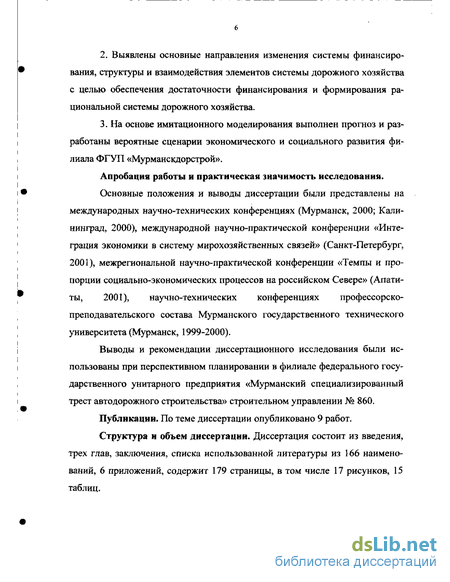 6

2. Выявлены основные направления изменения системы финансирования, структуры и взаимодействия элементов системы дорожного хозяйства с целью обеспечения достаточности финансирования и формирования рациональной системы дорожного хозяйства.

3. На основе имитационного моделирования выполнен прогноз и разработаны вероятные сценарии экономического и социального развития филиала ФГУП «Мурманскдорстрой».

Апробация работы и практическая значимость исследования.

Основные положения и выводы диссертации были представлены на международных научно-технических конференциях (Мурманск, 2000; Калининград, 2000), международной научно-практической конференции «Интеграция экономики в систему мирохозяйственных связей» (Санкт-Петербург, 2001), межрегиональной научно-практической конференции «Темпы и пропорции социально-экономических процессов на российском Севере» (Апатиты, 2001), научно-технических конференциях профессорско-преподавательского состава Мурманского государственного технического университета (Мурманск, 1999-2000).

Выводы и рекомендации диссертационного исследования были использованы при перспективном планировании в филиале федерального государственного унитарного предприятия «Мурманский специализированный трест автодорожного строительства» строительном управлении № 860.

Публикации. По теме диссертации опубликовано 9 работ.

Структура и объем диссертации. Диссертация состоит из введения, трех глав, заключения, списка использованной литературы из 166 наименований, 6 приложений, содержит 179 страницы, в том числе 17 рисунков, 15 таблиц.

dsLib.net
библиотека диссертаций